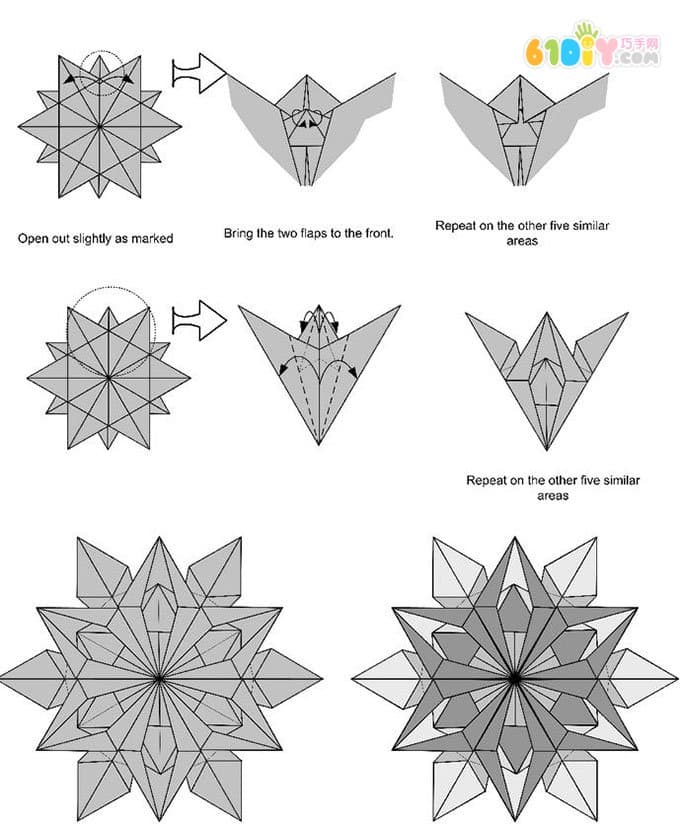 61DIY 巧手网 .COM

Open out slightly as marked

Bring the two flaps to the front.

Repeat on the other five similar areas

Repeat on the other five similar areas